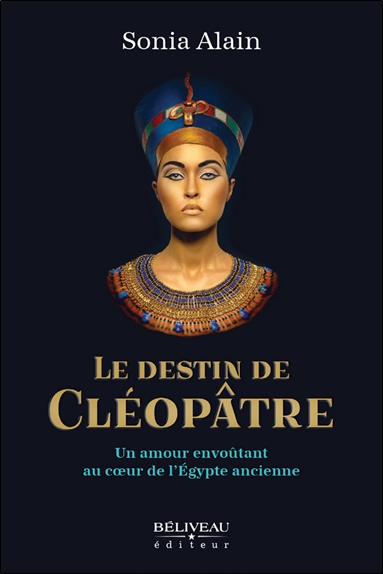 Sonia Alain

LE DESTIN DE CLÉOPÂTRE

Un amour envoûtant au cœur de l'Égypte ancienne

BÉLIVEAU
éditeur